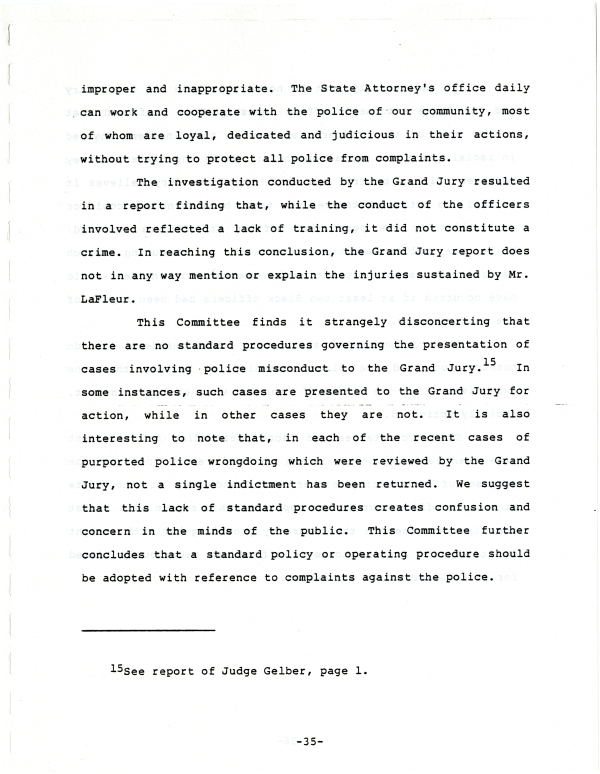 improper and inappropriate. The State Attorney's office daily can work and cooperate with the police of our community, most of whom are loyal, dedicated and judicious in their actions, without trying to protect all police from complaints.

The investigation conducted by the Grand Jury resulted in a report finding that, while the conduct of the officers involved reflected a lack of training, it did not constitute a crime. In reaching this conclusion, the Grand Jury report does not in any way mention or explain the injuries sustained by Mr. LaFleur.

This Committee finds it strangely disconcerting that there are no standard procedures governing the presentation of cases involving police misconduct to the Grand Jury.$^{15}$ In some instances, such cases are presented to the Grand Jury for action, while in other cases they are not. It is also interesting to note that, in each of the recent cases of purported police wrongdoing which were reviewed by the Grand Jury, not a single indictment has been returned. We suggest that this lack of standard procedures creates confusion and concern in the minds of the public. This Committee further concludes that a standard policy or operating procedure should be adopted with reference to complaints against the police.

$^{15}$See report of Judge Gelber, page 1.

-35-